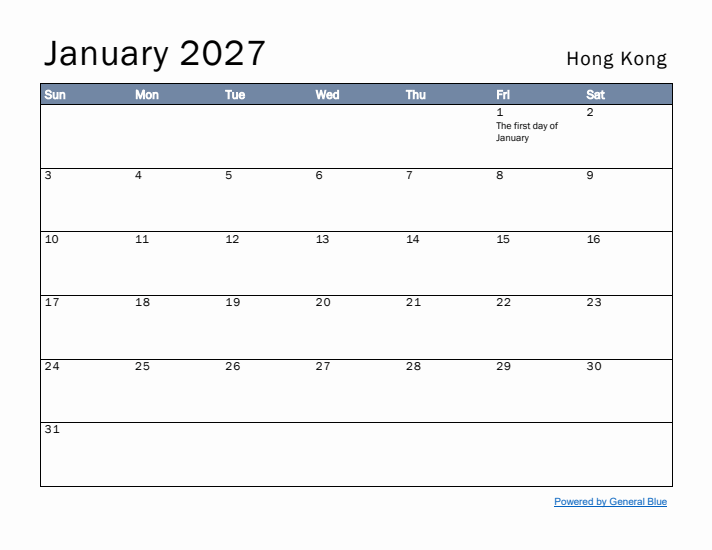 January 2027

Hong Kong

| Sun | Mon | Tue | Wed | Thu | Fri | Sat |
|---|---|---|---|---|---|---|
| | | | | | 1 The first day of January | 2 |
| 3 | 4 | 5 | 6 | 7 | 8 | 9 |
| 10 | 11 | 12 | 13 | 14 | 15 | 16 |
| 17 | 18 | 19 | 20 | 21 | 22 | 23 |
| 24 | 25 | 26 | 27 | 28 | 29 | 30 |
| 31 | | | | | | |

Powered by General Blue